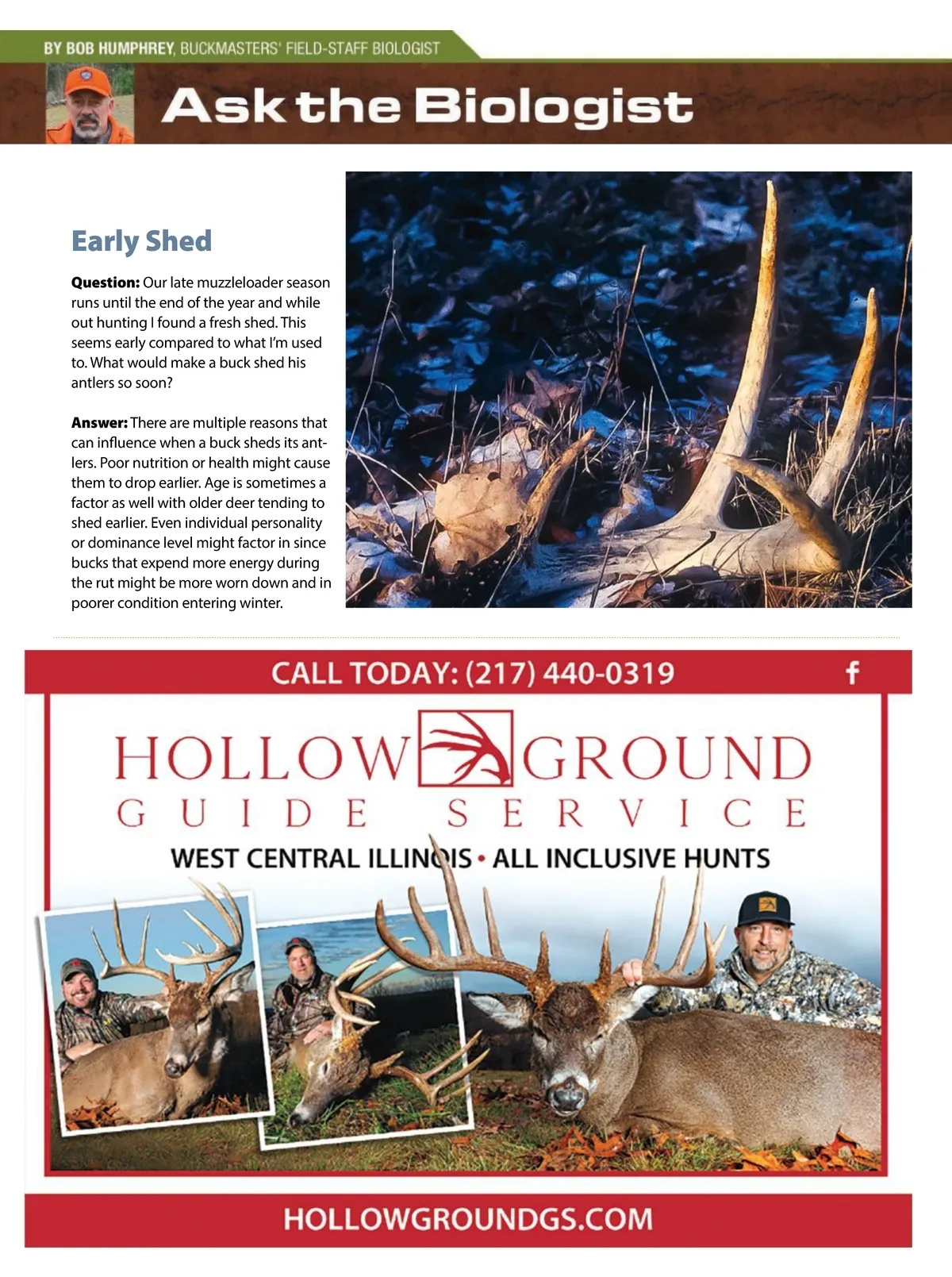 BY BOB HUMPHREY, BUCKMASTERS' FIELD-STAFF BIOLOGIST

Ask the Biologist

Early Shed

Question: Our late muzzleloader season runs until the end of the year and while out hunting I found a fresh shed. This seems early compared to what I'm used to. What would make a buck shed his antlers so soon?

Answer: There are multiple reasons that can influence when a buck sheds its antlers. Poor nutrition or health might cause them to drop earlier. Age is sometimes a factor as well with older deer tending to shed earlier. Even individual personality or dominance level might factor in since bucks that expend more energy during the rut might be more worn down and in poorer condition entering winter.

CALL TODAY: (217) 440-0319

HOLLOW GROUND
GUIDE SERVICE

WEST CENTRAL ILLINOIS • ALL INCLUSIVE HUNTS

HOLLOWGROUNDGS.COM